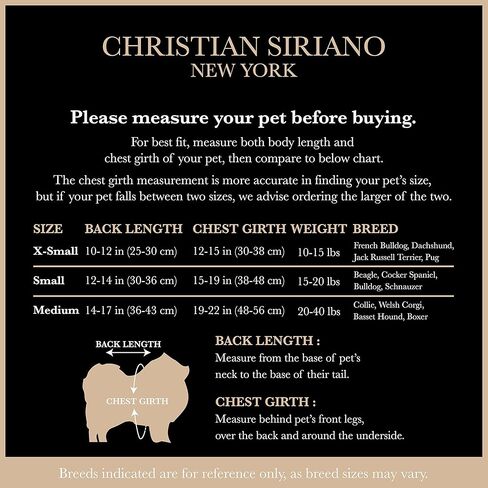 CHRISTIAN SIRIANO
NEW YORK

Please measure your pet before buying.

For best fit, measure both body length and chest girth of your pet, then compare to below chart.

The chest girth measurement is more accurate in finding your pet's size, but if your pet falls between two sizes, we advise ordering the larger of the two.

| SIZE | BACK LENGTH | CHEST GIRTH | WEIGHT | BREED |
|---|---|---|---|---|
| X-Small | 10-12 in (25-30 cm) | 12-15 in (30-38 cm) | 10-15 lbs | French Bulldog, Dachshund, Jack Russell Terrier, Pug |
| Small | 12-14 in (30-36 cm) | 15-19 in (38-48 cm) | 15-20 lbs | Beagle, Cocker Spaniel, Bulldog, Schnauzer |
| Medium | 14-17 in (36-43 cm) | 19-22 in (48-56 cm) | 20-40 lbs | Collie, Welsh Corgi, Basset Hound, Boxer |

BACK LENGTH

CHEST GIRTH

BACK LENGTH :
Measure from the base of pet's neck to the base of their tail.

CHEST GIRTH :
Measure behind pet's front legs, over the back and around the underside.

Breeds indicated are for reference only, as breed sizes may vary.